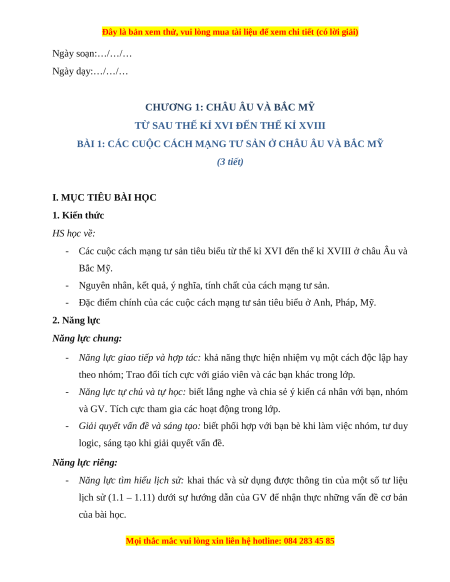 Đây là bản xem thử, vui lòng mua tài liệu để xem chi tiết (có lời giải)

Ngày soạn:…/…/…

Ngày dạy:…/…/…

CHƯƠNG 1: CHÂU ÂU VÀ BẮC MỸ
TỪ SAU THẾ KỈ XVI ĐẾN THẾ KỈ XVIII
BÀI 1: CÁC CUỘC CÁCH MẠNG TƯ SẢN Ở CHÂU ÂU VÀ BẮC MỸ
(3 tiết)

I. MỤC TIÊU BÀI HỌC

1. Kiến thức

HS học về:

- Các cuộc cách mạng tư sản tiêu biểu từ thế kỉ XVI đến thế kỉ XVIII ở châu Âu và Bắc Mỹ.
- Nguyên nhân, kết quả, ý nghĩa, tính chất của cách mạng tư sản.
- Đặc điểm chính của các cuộc cách mạng tư sản tiêu biểu ở Anh, Pháp, Mỹ.

2. Năng lực

Năng lực chung:

- Năng lực giao tiếp và hợp tác: khả năng thực hiện nhiệm vụ một cách độc lập hay theo nhóm; Trao đổi tích cực với giáo viên và các bạn khác trong lớp.
- Năng lực tự chủ và tự học: biết lắng nghe và chia sẻ ý kiến cá nhân với bạn, nhóm và GV. Tích cực tham gia các hoạt động trong lớp.
- Giải quyết vấn đề và sáng tạo: biết phối hợp với bạn bè khi làm việc nhóm, tư duy logic, sáng tạo khi giải quyết vấn đề.

Năng lực riêng:

- Năng lực tìm hiểu lịch sử: khai thác và sử dụng được thông tin của một số tư liệu lịch sử (1.1 – 1.11) dưới sự hướng dẫn của GV để nhận thực những vấn đề cơ bản của bài học.

Mọi thắc mắc vui lòng xin liên hệ hotline: 084 283 45 85